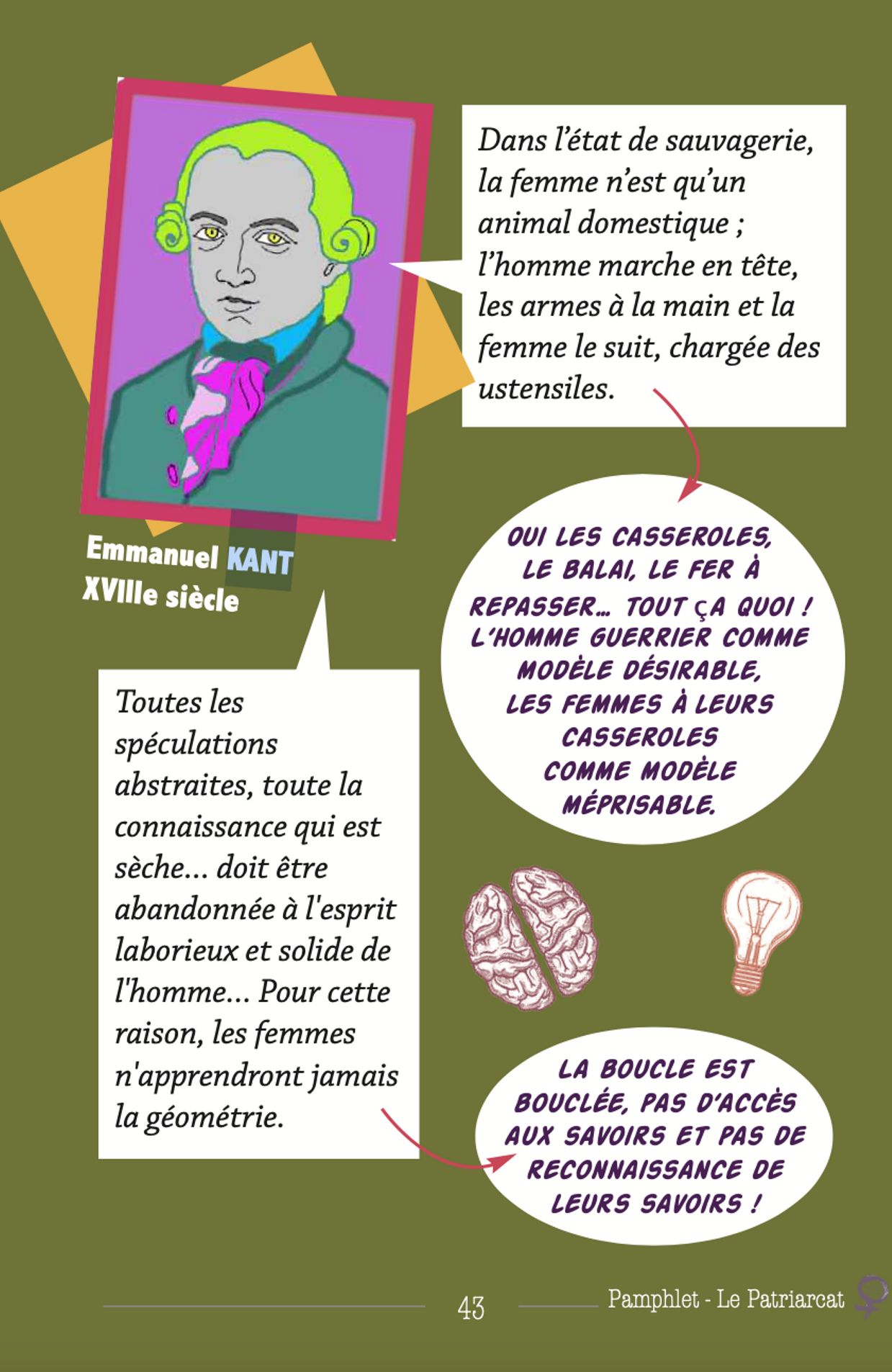 Emmanuel KANT
XVIIIe siècle

Dans l'état de sauvagerie, la femme n'est qu'un animal domestique ; l'homme marche en tête, les armes à la main et la femme le suit, chargée des ustensiles.

OUI LES CASSEROLES, LE BALAI, LE FER À REPASSER… TOUT ÇA QUOI ! L'HOMME GUERRIER COMME MODÈLE DÉSIRABLE, LES FEMMES À LEURS CASSEROLES COMME MODÈLE MÉPRISABLE.

Toutes les spéculations abstraites, toute la connaissance qui est sèche… doit être abandonnée à l'esprit laborieux et solide de l'homme… Pour cette raison, les femmes n'apprendront jamais la géométrie.

LA BOUCLE EST BOUCLÉE, PAS D'ACCÈS AUX SAVOIRS ET PAS DE RECONNAISSANCE DE LEURS SAVOIRS !

43

Pamphlet - Le Patriarcat